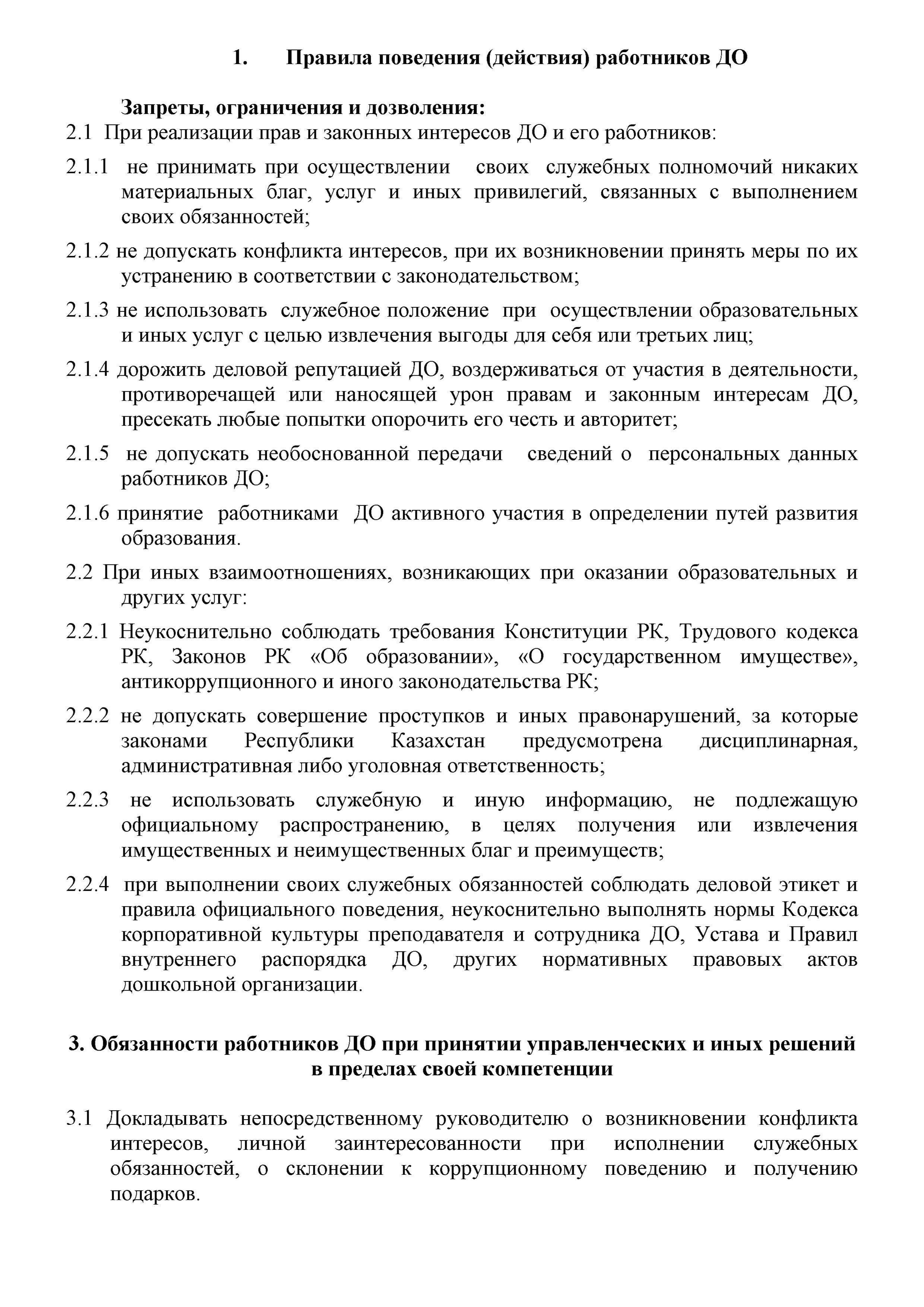 1. Правила поведения (действия) работников ДО

Запреты, ограничения и дозволения:

2.1 При реализации прав и законных интересов ДО и его работников:

2.1.1 не принимать при осуществлении своих служебных полномочий никаких материальных благ, услуг и иных привилегий, связанных с выполнением своих обязанностей;

2.1.2 не допускать конфликта интересов, при их возникновении принять меры по их устранению в соответствии с законодательством;

2.1.3 не использовать служебное положение при осуществлении образовательных и иных услуг с целью извлечения выгоды для себя или третьих лиц;

2.1.4 дорожить деловой репутацией ДО, воздерживаться от участия в деятельности, противоречащей или наносящей урон правам и законным интересам ДО, пресекать любые попытки опорочить его честь и авторитет;

2.1.5 не допускать необоснованной передачи сведений о персональных данных работников ДО;

2.1.6 принятие работниками ДО активного участия в определении путей развития образования.

2.2 При иных взаимоотношениях, возникающих при оказании образовательных и других услуг:

2.2.1 Неукоснительно соблюдать требования Конституции РК, Трудового кодекса РК, Законов РК «Об образовании», «О государственном имуществе», антикоррупционного и иного законодательства РК;

2.2.2 не допускать совершение проступков и иных правонарушений, за которые законами Республики Казахстан предусмотрена дисциплинарная, административная либо уголовная ответственность;

2.2.3 не использовать служебную и иную информацию, не подлежащую официальному распространению, в целях получения или извлечения имущественных и неимущественных благ и преимуществ;

2.2.4 при выполнении своих служебных обязанностей соблюдать деловой этикет и правила официального поведения, неукоснительно выполнять нормы Кодекса корпоративной культуры преподавателя и сотрудника ДО, Устава и Правил внутреннего распорядка ДО, других нормативных правовых актов дошкольной организации.

3. Обязанности работников ДО при принятии управленческих и иных решений в пределах своей компетенции

3.1 Докладывать непосредственному руководителю о возникновении конфликта интересов, личной заинтересованности при исполнении служебных обязанностей, о склонении к коррупционному поведению и получению подарков.